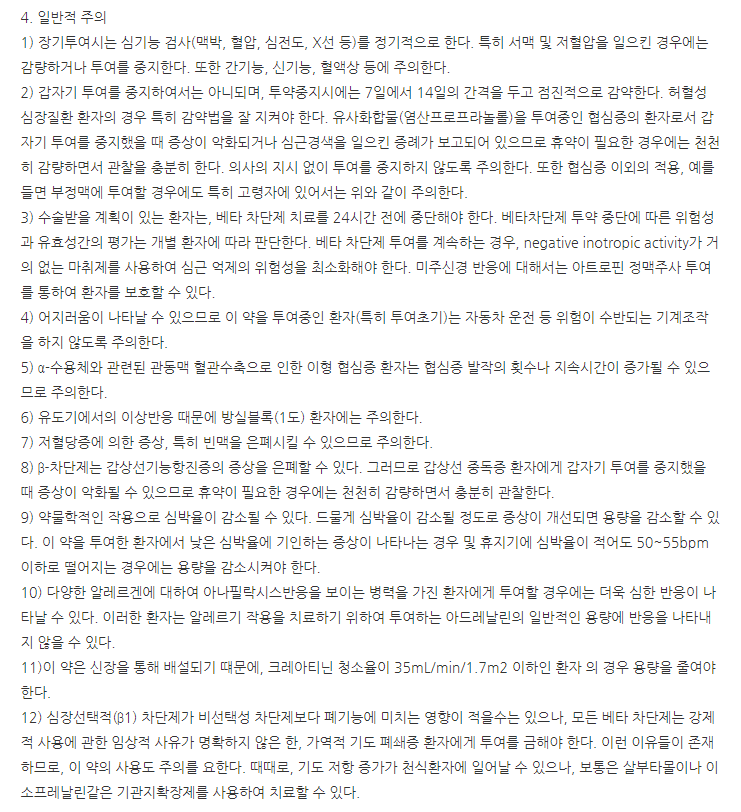 4. 일반적 주의

1) 장기투여시는 심기능 검사(맥박, 혈압, 심전도, X선 등)를 정기적으로 한다. 특히 서맥 및 저혈압을 일으킨 경우에는 감량하거나 투여를 중지한다. 또한 간기능, 신기능, 혈액상 등에 주의한다.

2) 갑자기 투여를 중지하여서는 아니되며, 투약중지시에는 7일에서 14일의 간격을 두고 점진적으로 감약한다. 허혈성 심장질환 환자의 경우 특히 감약법을 잘 지켜야 한다. 유사화합물(염산프로프라놀롤)을 투여중인 협심증의 환자로서 갑자기 투여를 중지했을 때 증상이 악화되거나 심근경색을 일으킨 증례가 보고되어 있으므로 휴약이 필요한 경우에는 천천히 감량하면서 관찰을 충분히 한다. 의사의 지시 없이 투여를 중지하지 않도록 주의한다. 또한 협심증 이외의 적용, 예를 들면 부정맥에 투여할 경우에도 특히 고령자에 있어서는 위와 같이 주의한다.

3) 수술받을 계획이 있는 환자는, 베타 차단제 치료를 24시간 전에 중단해야 한다. 베타차단제 투약 중단에 따른 위험성과 유효성간의 평가는 개별 환자에 따라 판단한다. 베타 차단제 투여를 계속하는 경우, negative inotropic activity가 거의 없는 마취제를 사용하여 심근 억제의 위험성을 최소화해야 한다. 미주신경 반응에 대해서는 아트로핀 정맥주사 투여를 통하여 환자를 보호할 수 있다.

4) 어지러움이 나타날 수 있으므로 이 약을 투여중인 환자(특히 투여초기)는 자동차 운전 등 위험이 수반되는 기계조작을 하지 않도록 주의한다.

5) α-수용체와 관련된 관동맥 혈관수축으로 인한 이형 협심증 환자는 협심증 발작의 횟수나 지속시간이 증가될 수 있으므로 주의한다.

6) 유도기에서의 이상반응 때문에 방실블록(1도) 환자에는 주의한다.

7) 저혈당증에 의한 증상, 특히 빈맥을 은폐시킬 수 있으므로 주의한다.

8) β-차단제는 갑상선기능항진증의 증상을 은폐할 수 있다. 그러므로 갑상선 중독증 환자에게 갑자기 투여를 중지했을 때 증상이 악화될 수 있으므로 휴약이 필요한 경우에는 천천히 감량하면서 충분히 관찰한다.

9) 약물학적인 작용으로 심박율이 감소될 수 있다. 드물게 심박율이 감소될 정도로 증상이 개선되면 용량을 감소할 수 있다. 이 약을 투여한 환자에서 낮은 심박율에 기인하는 증상이 나타나는 경우 및 휴지기에 심박율이 적어도 50~55bpm 이하로 떨어지는 경우에는 용량을 감소시켜야 한다.

10) 다양한 알레르겐에 대하여 아나필락시스반응을 보이는 병력을 가진 환자에게 투여할 경우에는 더욱 심한 반응이 나타날 수 있다. 이러한 환자는 알레르기 작용을 치료하기 위하여 투여하는 아드레날린의 일반적인 용량에 반응을 나타내지 않을 수 있다.

11)이 약은 신장을 통해 배설되기 때문에, 크레아티닌 청소율이 35mL/min/1.7m2 이하인 환자 의 경우 용량을 줄여야 한다.

12) 심장선택적(β1) 차단제가 비선택성 차단제보다 폐기능에 미치는 영향이 적을수는 있으나, 모든 베타 차단제는 강제적 사용에 관한 임상적 사유가 명확하지 않은 한, 가역적 기도 폐쇄증 환자에게 투여를 금해야 한다. 이런 이유들이 존재하므로, 이 약의 사용도 주의를 요한다. 때때로, 기도 저항 증가가 천식환자에 일어날 수 있으나, 보통은 살부타몰이나 이소프레날린같은 기관지확장제를 사용하여 치료할 수 있다.